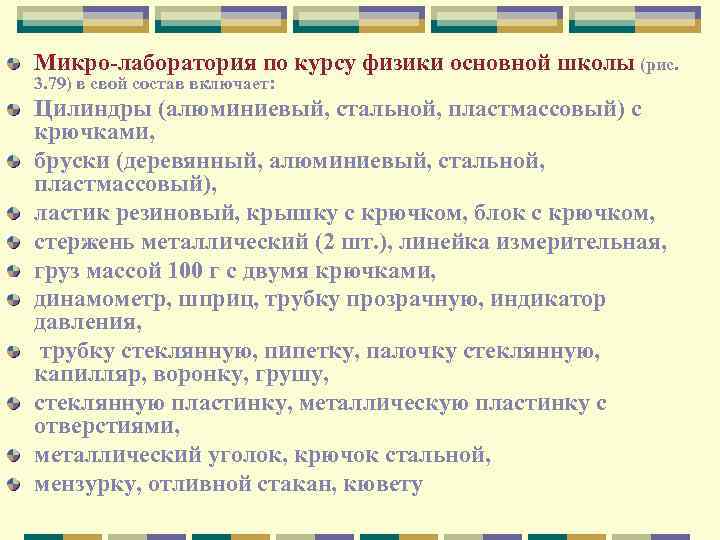 Микро-лаборатория по курсу физики основной школы (рис. 3.79) в свой состав включает:

Цилиндры (алюминиевый, стальной, пластмассовый) с крючками,

бруски (деревянный, алюминиевый, стальной, пластмассовый),

ластик резиновый, крышку с крючком, блок с крючком,

стержень металлический (2 шт.), линейка измерительная,

груз массой 100 г с двумя крючками,

динамометр, шприц, трубку прозрачную, индикатор давления,

трубку стеклянную, пипетку, палочку стеклянную, капилляр, воронку, грушу,

стеклянную пластинку, металлическую пластинку с отверстиями,

металлический уголок, крючок стальной,

мензурку, отливной стакан, кювету